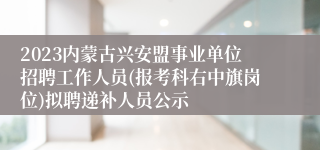 2023内蒙古兴安盟事业单位招聘工作人员(报考科右中旗岗位)拟聘递补人员公示